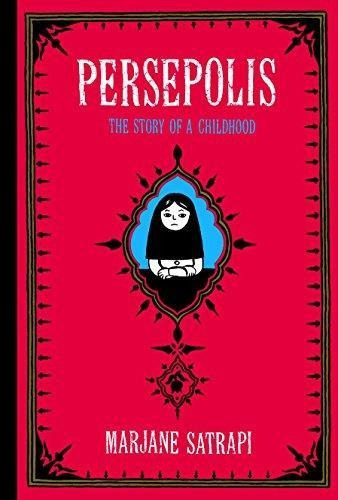 PERSEPOLIS

THE STORY OF A CHILDHOOD

MARJANE SATRAPI